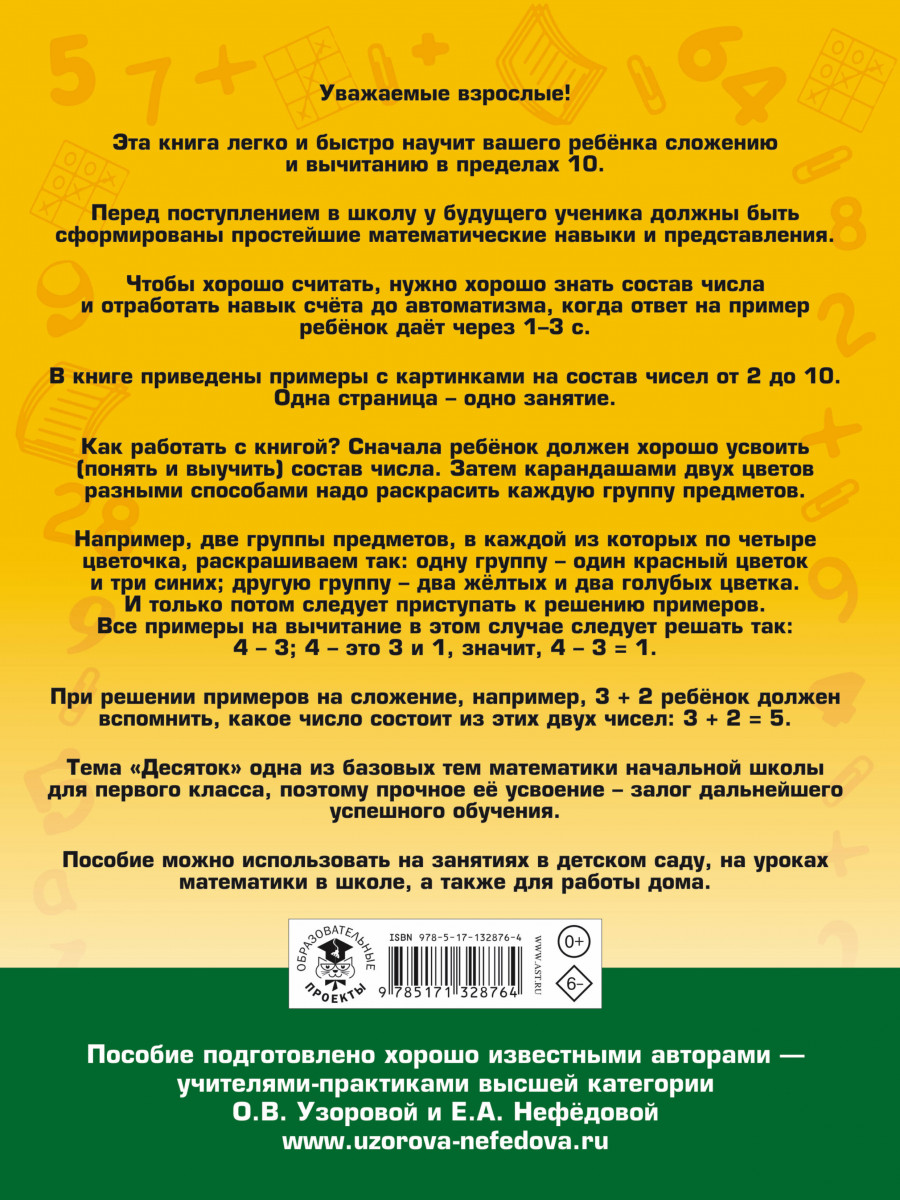 Уважаемые взрослые!

Эта книга легко и быстро научит вашего ребёнка сложению и вычитанию в пределах 10.

Перед поступлением в школу у будущего ученика должны быть сформированы простейшие математические навыки и представления.

Чтобы хорошо считать, нужно хорошо знать состав числа и отработать навык счёта до автоматизма, когда ответ на пример ребёнок даёт через 1–3 с.

В книге приведены примеры с картинками на состав чисел от 2 до 10. Одна страница – одно занятие.

Как работать с книгой? Сначала ребёнок должен хорошо усвоить (понять и выучить) состав числа. Затем карандашами двух цветов разными способами надо раскрасить каждую группу предметов.

Например, две группы предметов, в каждой из которых по четыре цветочка, раскрашиваем так: одну группу – один красный цветок и три синих; другую группу – два жёлтых и два голубых цветка. И только потом следует приступать к решению примеров. Все примеры на вычитание в этом случае следует решать так: 4 – 3; 4 – это 3 и 1, значит, 4 – 3 = 1.

При решении примеров на сложение, например, 3 + 2 ребёнок должен вспомнить, какое число состоит из этих двух чисел: 3 + 2 = 5.

Тема «Десяток» одна из базовых тем математики начальной школы для первого класса, поэтому прочное её усвоение – залог дальнейшего успешного обучения.

Пособие можно использовать на занятиях в детском саду, на уроках математики в школе, а также для работы дома.

ОБРАЗОВАТЕЛЬНЫЕ ПРОЕКТЫ

ISBN 978-5-17-132876-4

9 785171 328764

WWW.AST.RU

0+

6–

Пособие подготовлено хорошо известными авторами — учителями-практиками высшей категории О.В. Узоровой и Е.А. Нефёдовой www.uzorova-nefedova.ru